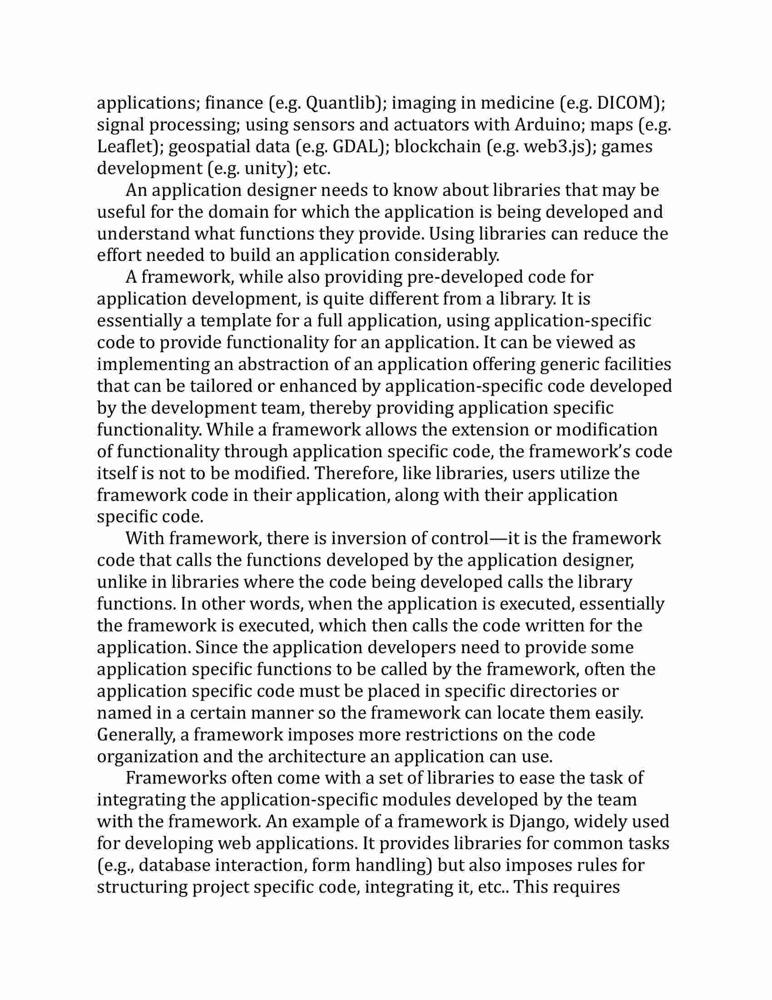 applications; finance (e.g. Quantlib); imaging in medicine (e.g. DICOM); signal processing; using sensors and actuators with Arduino; maps (e.g. Leaflet); geospatial data (e.g. GDAL); blockchain (e.g. web3.js); games development (e.g. unity); etc.

An application designer needs to know about libraries that may be useful for the domain for which the application is being developed and understand what functions they provide. Using libraries can reduce the effort needed to build an application considerably.

A framework, while also providing pre-developed code for application development, is quite different from a library. It is essentially a template for a full application, using application-specific code to provide functionality for an application. It can be viewed as implementing an abstraction of an application offering generic facilities that can be tailored or enhanced by application-specific code developed by the development team, thereby providing application specific functionality. While a framework allows the extension or modification of functionality through application specific code, the framework's code itself is not to be modified. Therefore, like libraries, users utilize the framework code in their application, along with their application specific code.

With framework, there is inversion of control—it is the framework code that calls the functions developed by the application designer, unlike in libraries where the code being developed calls the library functions. In other words, when the application is executed, essentially the framework is executed, which then calls the code written for the application. Since the application developers need to provide some application specific functions to be called by the framework, often the application specific code must be placed in specific directories or named in a certain manner so the framework can locate them easily. Generally, a framework imposes more restrictions on the code organization and the architecture an application can use.

Frameworks often come with a set of libraries to ease the task of integrating the application-specific modules developed by the team with the framework. An example of a framework is Django, widely used for developing web applications. It provides libraries for common tasks (e.g., database interaction, form handling) but also imposes rules for structuring project specific code, integrating it, etc.. This requires